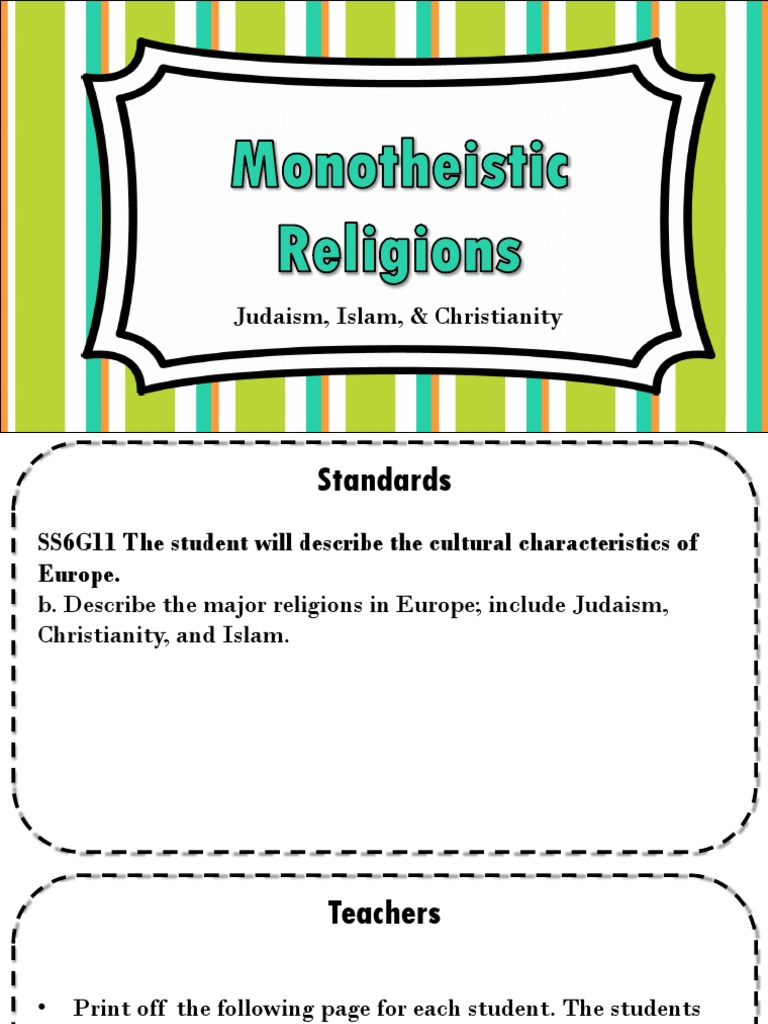 Monotheistic Religions

Judaism, Islam, & Christianity

Standards

SS6G11 The student will describe the cultural characteristics of Europe.
b. Describe the major religions in Europe; include Judaism, Christianity, and Islam.

Teachers

• Print off the following page for each student. The students